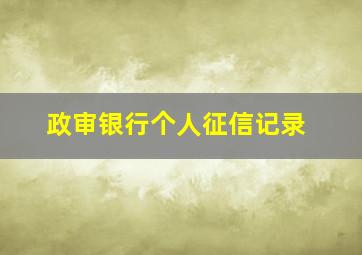 政审银行个人征信记录